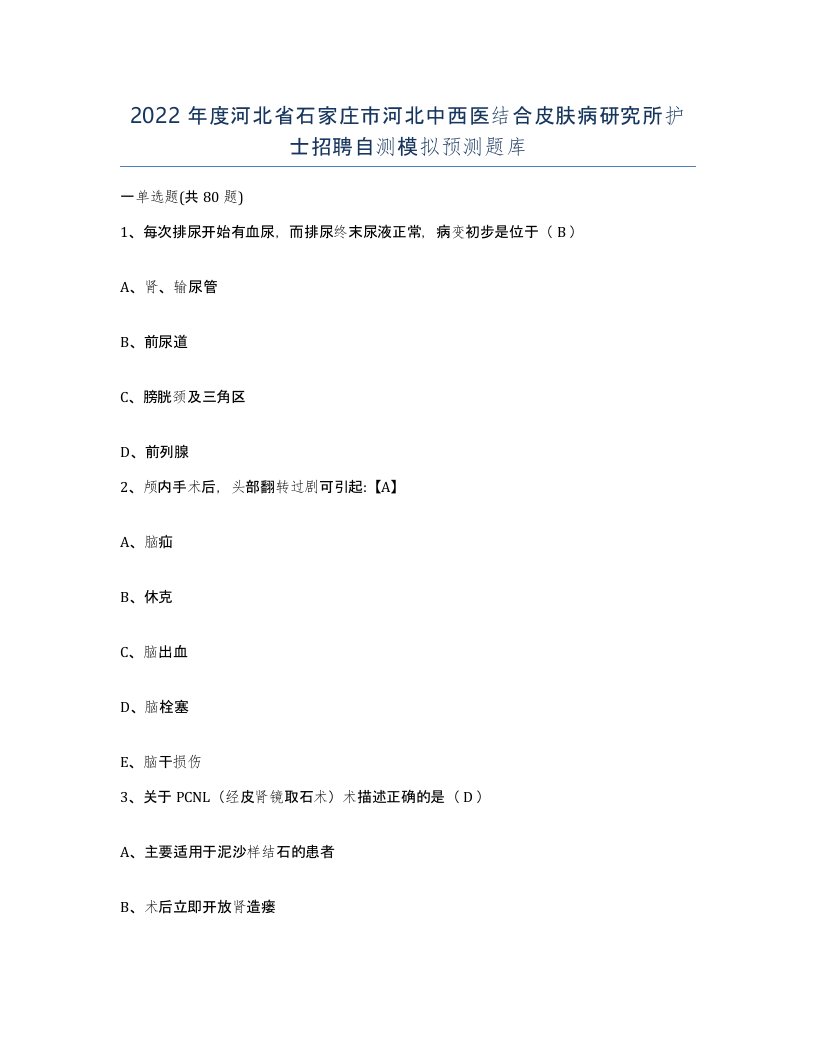 2022 年度河北省石家庄市河北中西医结合皮肤病研究所护士招聘自测模拟预测题库

一单选题(共 80 题)

1、每次排尿开始有血尿，而排尿终末尿液正常，病变初步是位于（ B ）

A、肾、输尿管

B、前尿道

C、膀胱颈及三角区

D、前列腺

2、颅内手术后，头部翻转过剧可引起:【A】

A、脑疝

B、休克

C、脑出血

D、脑栓塞

E、脑干损伤

3、关于 PCNL（经皮肾镜取石术）术描述正确的是（ D ）

A、主要适用于泥沙样结石的患者

B、术后立即开放肾造瘘